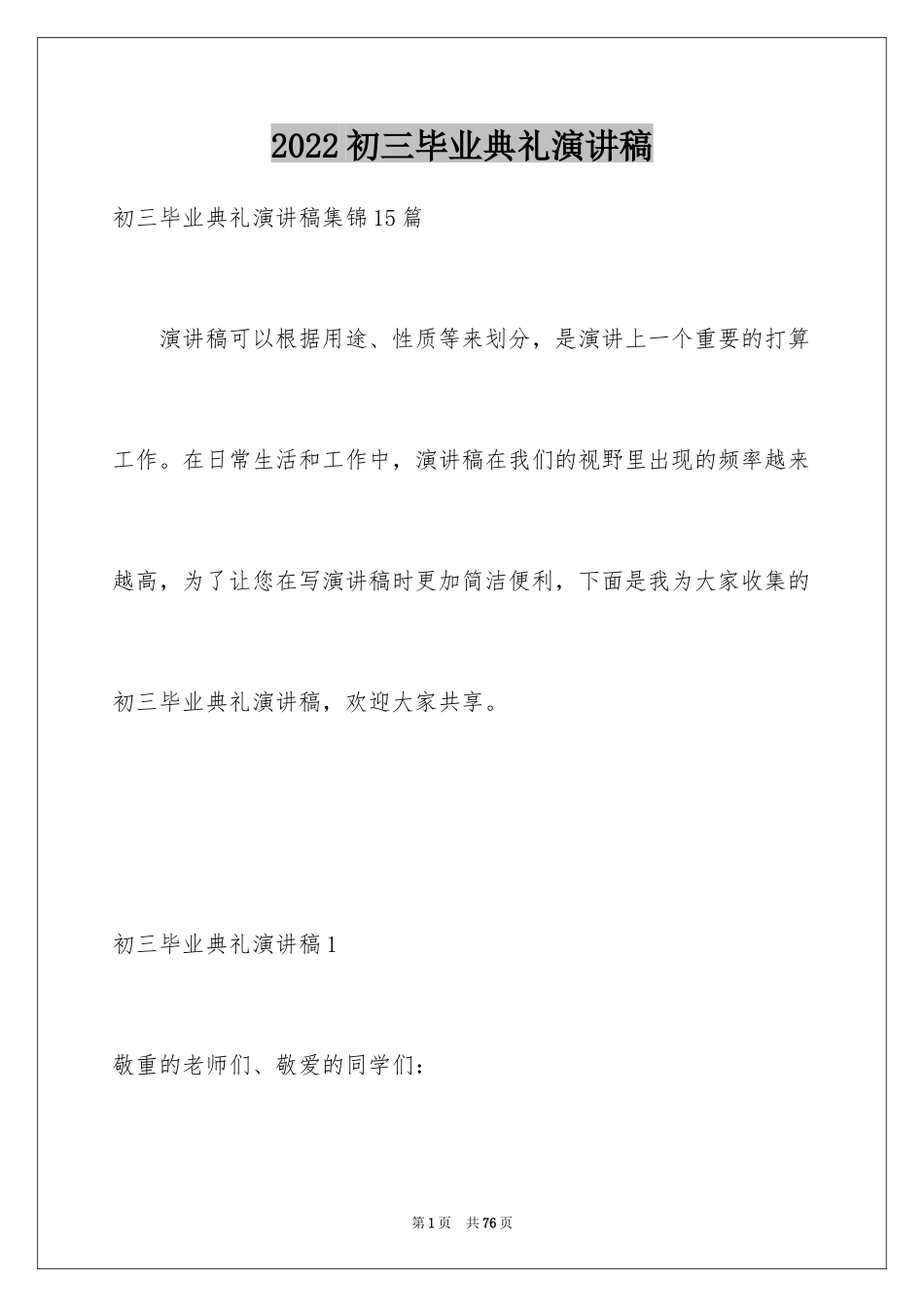 2022 初三毕业典礼演讲稿

初三毕业典礼演讲稿集锦 15 篇

演讲稿可以根据用途、性质等来划分，是演讲上一个重要的打算工作。在日常生活和工作中，演讲稿在我们的视野里出现的频率越来越高，为了让您在写演讲稿时更加简洁便利，下面是我为大家收集的初三毕业典礼演讲稿，欢迎大家共享。

初三毕业典礼演讲稿 1

敬重的老师们、敬爱的同学们：

第 1 页　共 76 页